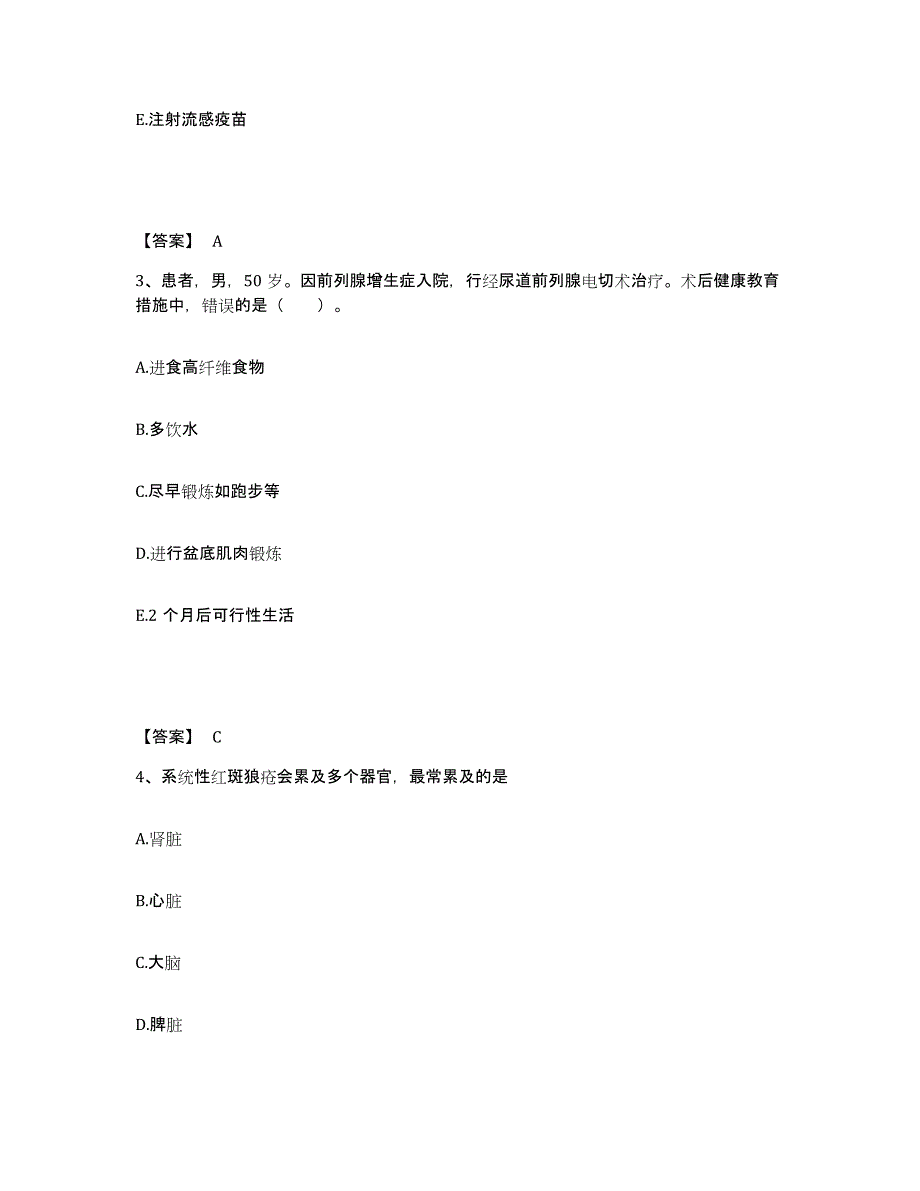 E.注射流感疫苗

【答案】 A

3、患者，男，50 岁。因前列腺增生症入院，行经尿道前列腺电切术治疗。术后健康教育措施中，错误的是（　　）。

A.进食高纤维食物

B.多饮水

C.尽早锻炼如跑步等

D.进行盆底肌肉锻炼

E.2 个月后可行性生活

【答案】 C

4、系统性红斑狼疮会累及多个器官，最常累及的是

A.肾脏

B.心脏

C.大脑

D.脾脏